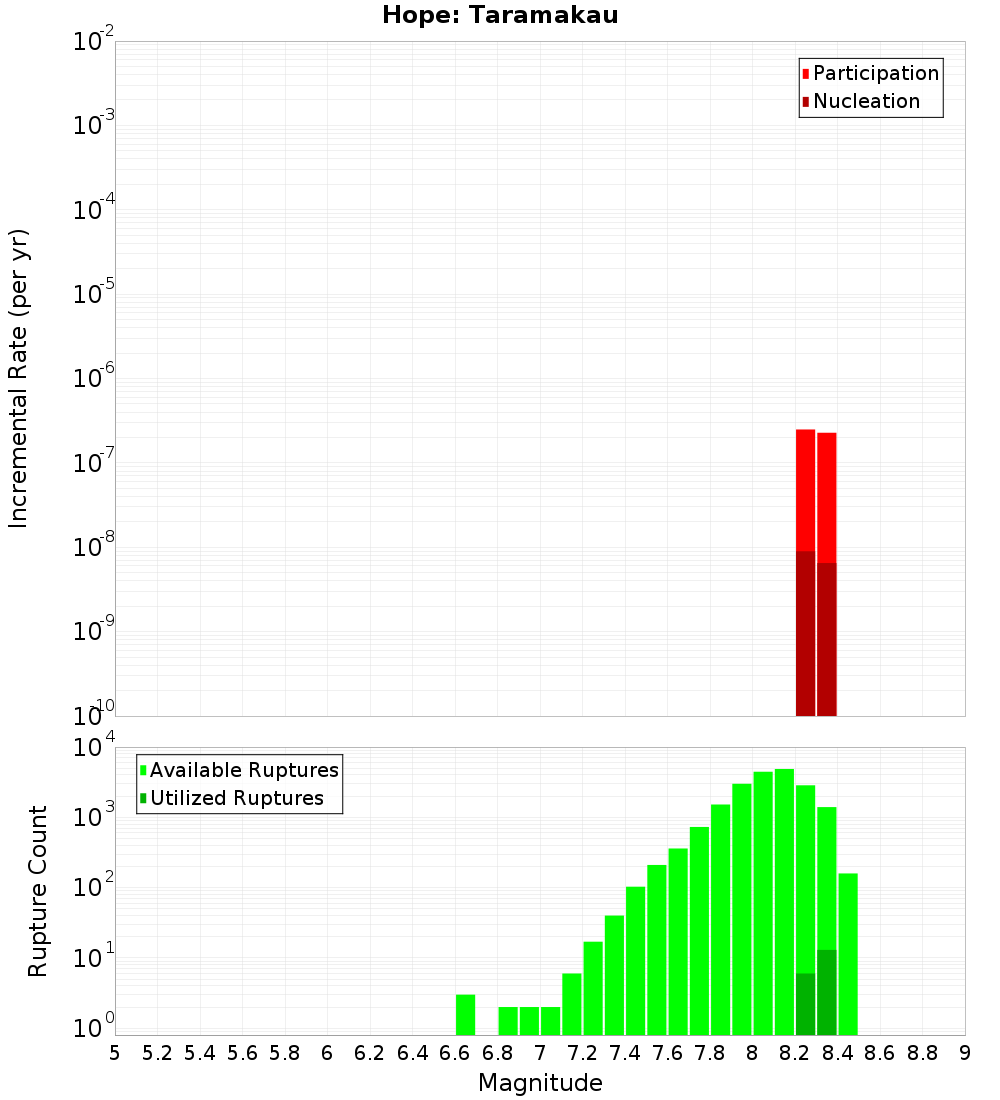 Hope: Taramakau

Participation
Nucleation

Incremental Rate (per yr)

$10^{-2}$
$10^{-3}$
$10^{-4}$
$10^{-5}$
$10^{-6}$
$10^{-7}$
$10^{-8}$
$10^{-9}$
$10^{-10}$

Available Ruptures
Utilized Ruptures

Rupture Count

$10^{4}$
$10^{3}$
$10^{2}$
$10^{1}$
$10^{0}$

5 5.2 5.4 5.6 5.8 6 6.2 6.4 6.6 6.8 7 7.2 7.4 7.6 7.8 8 8.2 8.4 8.6 8.8 9

Magnitude